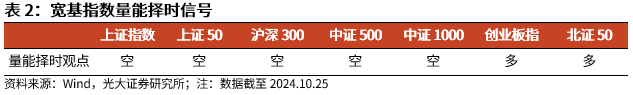 表 2：宽基指数量能择时信号

| | 上证指数 | 上证 50 | 沪深 300 | 中证 500 | 中证 1000 | 创业板指 | 北证 50 |
|---|---|---|---|---|---|---|---|
| 量能择时观点 | 空 | 空 | 空 | 空 | 空 | 多 | 多 |

资料来源：Wind，光大证券研究所；注：数据截至 2024.10.25